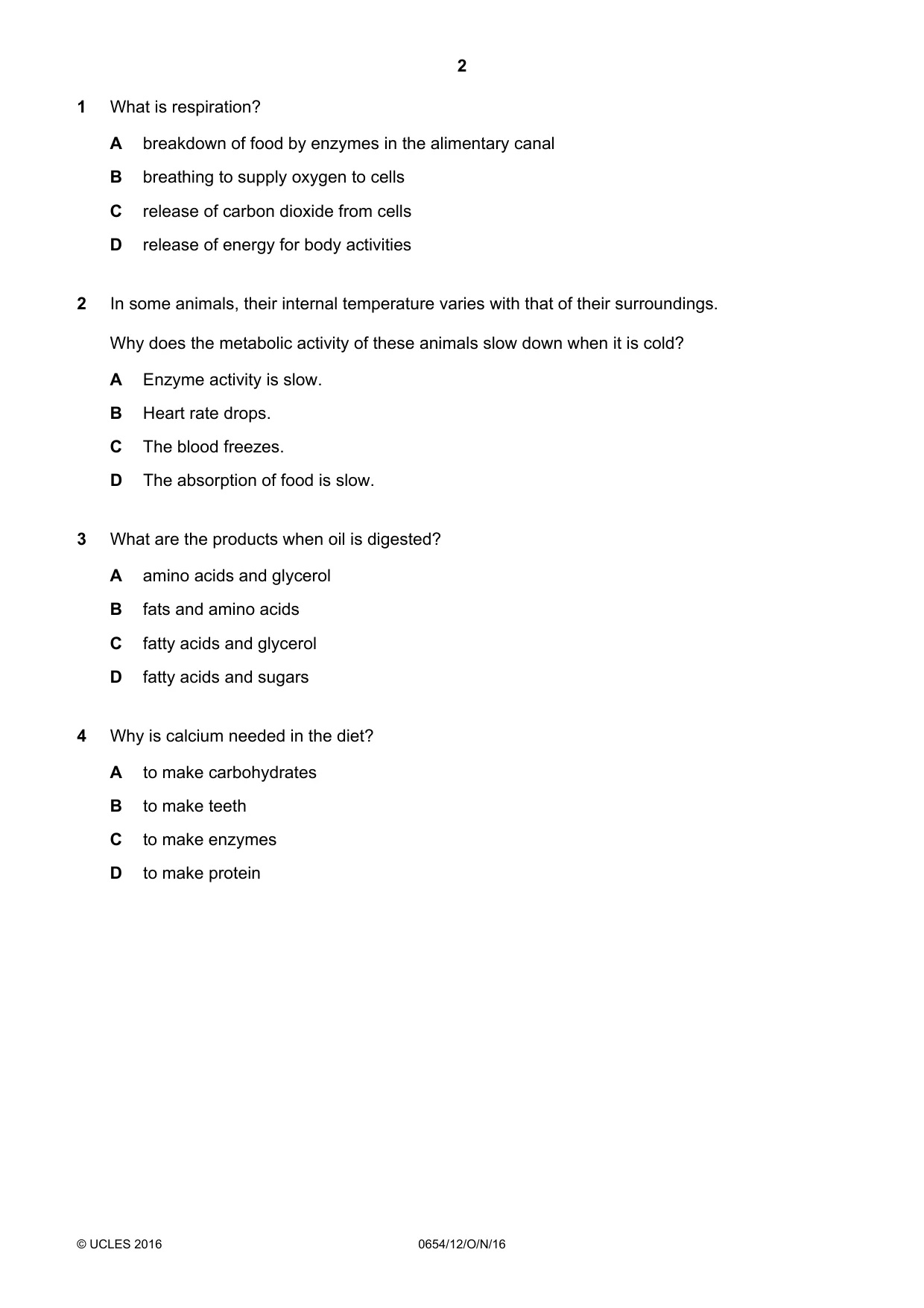 2

1 What is respiration?

A breakdown of food by enzymes in the alimentary canal

B breathing to supply oxygen to cells

C release of carbon dioxide from cells

D release of energy for body activities

2 In some animals, their internal temperature varies with that of their surroundings.

Why does the metabolic activity of these animals slow down when it is cold?

A Enzyme activity is slow.

B Heart rate drops.

C The blood freezes.

D The absorption of food is slow.

3 What are the products when oil is digested?

A amino acids and glycerol

B fats and amino acids

C fatty acids and glycerol

D fatty acids and sugars

4 Why is calcium needed in the diet?

A to make carbohydrates

B to make teeth

C to make enzymes

D to make protein

© UCLES 2016 0654/12/O/N/16